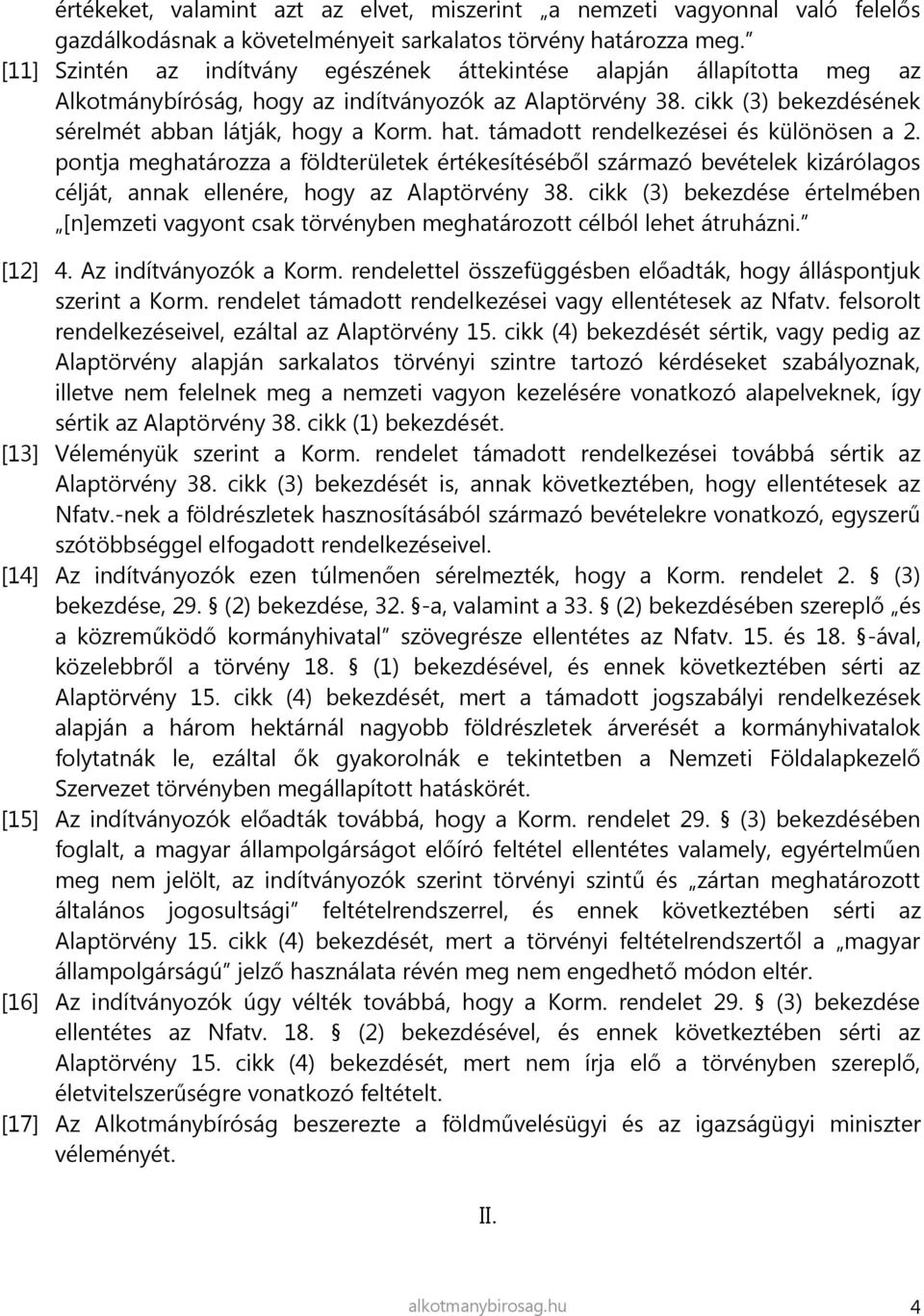 értékeket, valamint azt az elvet, miszerint „a nemzeti vagyonnal való felelős gazdálkodásnak a követelményeit sarkalatos törvény határozza meg.”

[11] Szintén az indítvány egészének áttekintése alapján állapította meg az Alkotmánybíróság, hogy az indítványozók az Alaptörvény 38. cikk (3) bekezdésének sérelmét abban látják, hogy a Korm. hat. támadott rendelkezései és különösen a 2. pontja meghatározza a földterületek értékesítéséből származó bevételek kizárólagos célját, annak ellenére, hogy az Alaptörvény 38. cikk (3) bekezdése értelmében „[n]emzeti vagyont csak törvényben meghatározott célból lehet átruházni.”

[12] 4. Az indítványozók a Korm. rendelettel összefüggésben előadták, hogy álláspontjuk szerint a Korm. rendelet támadott rendelkezései vagy ellentétesek az Nfatv. felsorolt rendelkezéseivel, ezáltal az Alaptörvény 15. cikk (4) bekezdését sértik, vagy pedig az Alaptörvény alapján sarkalatos törvényi szintre tartozó kérdéseket szabályoznak, illetve nem felelnek meg a nemzeti vagyon kezelésére vonatkozó alapelveknek, így sértik az Alaptörvény 38. cikk (1) bekezdését.

[13] Véleményük szerint a Korm. rendelet támadott rendelkezései továbbá sértik az Alaptörvény 38. cikk (3) bekezdését is, annak következtében, hogy ellentétesek az Nfatv.-nek a földrészletek hasznosításából származó bevételekre vonatkozó, egyszerű szótöbbséggel elfogadott rendelkezéseivel.

[14] Az indítványozók ezen túlmenően sérelmezték, hogy a Korm. rendelet 2. § (3) bekezdése, 29. § (2) bekezdése, 32. §-a, valamint a 33. § (2) bekezdésében szereplő „és a közreműködő kormányhivatal” szövegrésze ellentétes az Nfatv. 15. és 18. §-ával, közelebbről a törvény 18. § (1) bekezdésével, és ennek következtében sérti az Alaptörvény 15. cikk (4) bekezdését, mert a támadott jogszabályi rendelkezések alapján a három hektárnál nagyobb földrészletek árverését a kormányhivatalok folytatnák le, ezáltal ők gyakorolnák e tekintetben a Nemzeti Földalapkezelő Szervezet törvényben megállapított hatáskörét.

[15] Az indítványozók előadták továbbá, hogy a Korm. rendelet 29. § (3) bekezdésében foglalt, a magyar állampolgárságot előíró feltétel ellentétes valamely, egyértelműen meg nem jelölt, az indítványozók szerint törvényi szintű és „zártan meghatározott általános jogosultsági” feltételrendszerrel, és ennek következtében sérti az Alaptörvény 15. cikk (4) bekezdését, mert a törvényi feltételrendszertől a „magyar állampolgárságú” jelző használata révén meg nem engedhető módon eltér.

[16] Az indítványozók úgy vélték továbbá, hogy a Korm. rendelet 29. § (3) bekezdése ellentétes az Nfatv. 18. § (2) bekezdésével, és ennek következtében sérti az Alaptörvény 15. cikk (4) bekezdését, mert nem írja elő a törvényben szereplő, életvitelszerűségre vonatkozó feltételt.

[17] Az Alkotmánybíróság beszerezte a földművelésügyi és az igazságügyi miniszter véleményét.

II.

alkotmanybirosag.hu 4